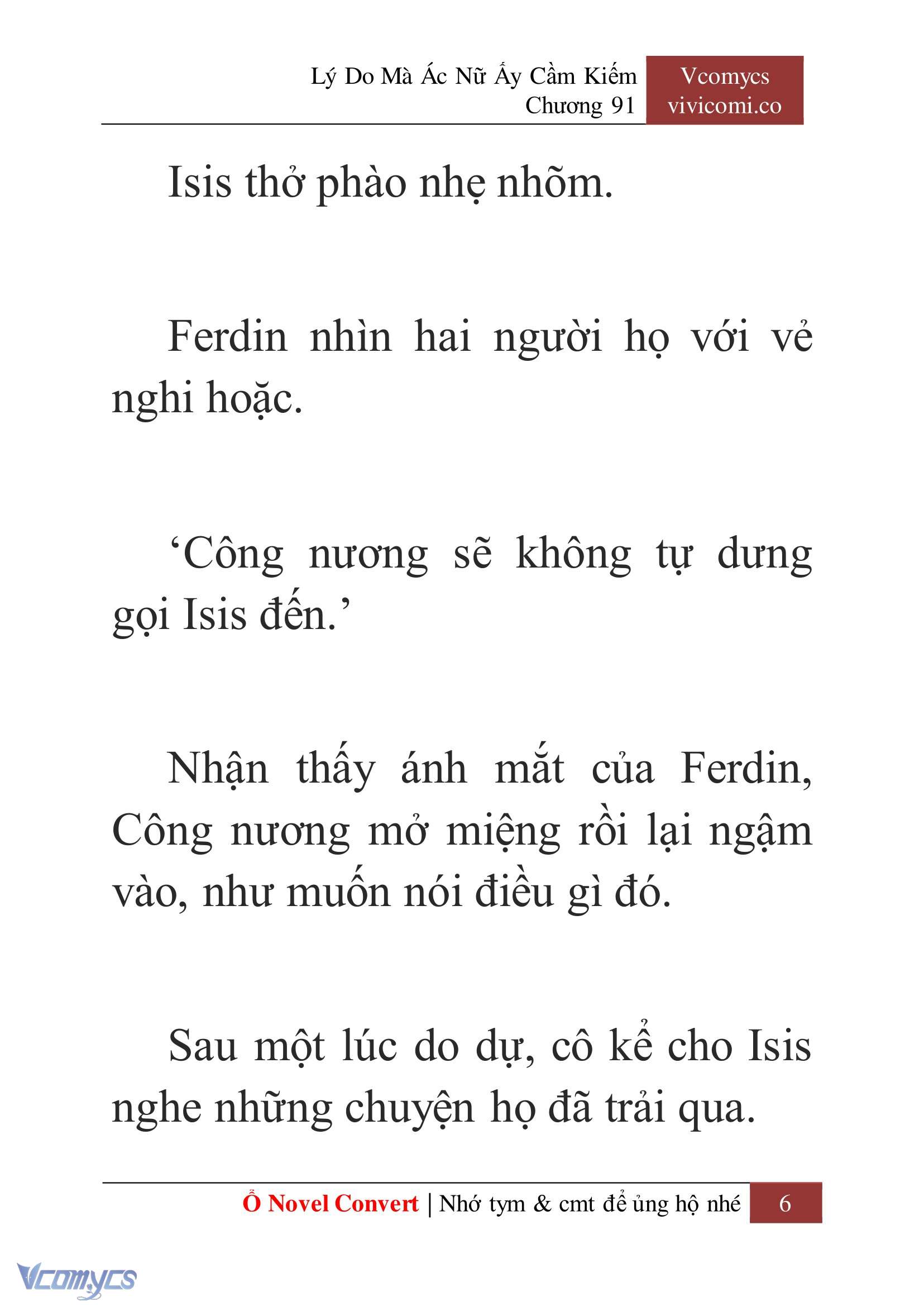 Lý Do Mà Ác Nữ Ấy Cầm Kiếm
Chương 91

Vcomycs
vivicomi.co

Isis thở phào nhẹ nhõm.

Ferdin nhìn hai người họ với vẻ nghi hoặc.

‘Công nương sẽ không tự dưng gọi Isis đến.’

Nhận thấy ánh mắt của Ferdin, Công nương mở miệng rồi lại ngậm vào, như muốn nói điều gì đó.

Sau một lúc do dự, cô kể cho Isis nghe những chuyện họ đã trải qua.

Ổ Novel Convert | Nhớ tym & cmt để ủng hộ nhé 6

Vcomycs